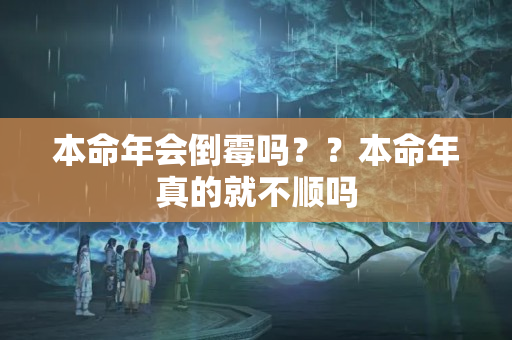 本命年会倒霉吗？？本命年真的就不顺吗